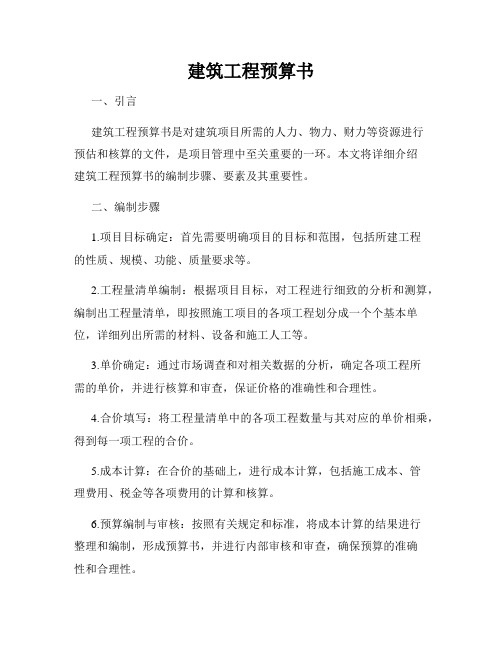 建筑工程预算书

一、引言

建筑工程预算书是对建筑项目所需的人力、物力、财力等资源进行预估和核算的文件，是项目管理中至关重要的一环。本文将详细介绍建筑工程预算书的编制步骤、要素及其重要性。

二、编制步骤

1.项目目标确定：首先需要明确项目的目标和范围，包括所建工程的性质、规模、功能、质量要求等。

2.工程量清单编制：根据项目目标，对工程进行细致的分析和测算，编制出工程量清单，即按照施工项目的各项工程划分成一个个基本单位，详细列出所需的材料、设备和施工人工等。

3.单价确定：通过市场调查和对相关数据的分析，确定各项工程所需的单价，并进行核算和审查，保证价格的准确性和合理性。

4.合价填写：将工程量清单中的各项工程数量与其对应的单价相乘，得到每一项工程的合价。

5.成本计算：在合价的基础上，进行成本计算，包括施工成本、管理费用、税金等各项费用的计算和核算。

6.预算编制与审核：按照有关规定和标准，将成本计算的结果进行整理和编制，形成预算书，并进行内部审核和审查，确保预算的准确性和合理性。